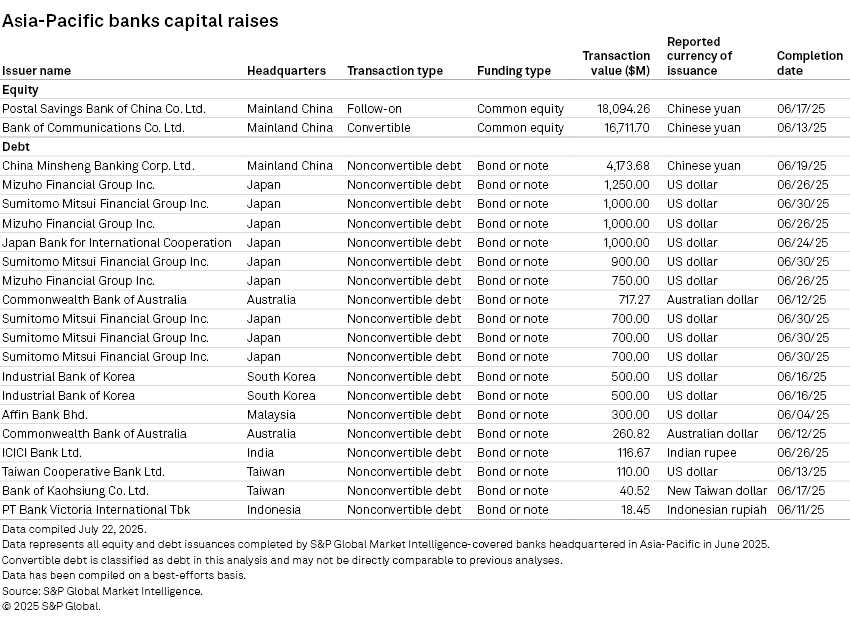 Asia-Pacific banks capital raises

| Issuer name | Headquarters | Transaction type | Funding type | Transaction value ($M) | Reported currency of issuance | Completion date |
|---|---|---|---|---|---|---|
| **Equity** | | | | | | |
| Postal Savings Bank of China Co. Ltd. | Mainland China | Follow-on | Common equity | 18,094.26 | Chinese yuan | 06/17/25 |
| Bank of Communications Co. Ltd. | Mainland China | Convertible | Common equity | 16,711.70 | Chinese yuan | 06/13/25 |
| **Debt** | | | | | | |
| China Minsheng Banking Corp. Ltd. | Mainland China | Nonconvertible debt | Bond or note | 4,173.68 | Chinese yuan | 06/19/25 |
| Mizuho Financial Group Inc. | Japan | Nonconvertible debt | Bond or note | 1,250.00 | US dollar | 06/26/25 |
| Sumitomo Mitsui Financial Group Inc. | Japan | Nonconvertible debt | Bond or note | 1,000.00 | US dollar | 06/30/25 |
| Mizuho Financial Group Inc. | Japan | Nonconvertible debt | Bond or note | 1,000.00 | US dollar | 06/26/25 |
| Japan Bank for International Cooperation | Japan | Nonconvertible debt | Bond or note | 1,000.00 | US dollar | 06/24/25 |
| Sumitomo Mitsui Financial Group Inc. | Japan | Nonconvertible debt | Bond or note | 900.00 | US dollar | 06/30/25 |
| Mizuho Financial Group Inc. | Japan | Nonconvertible debt | Bond or note | 750.00 | US dollar | 06/26/25 |
| Commonwealth Bank of Australia | Australia | Nonconvertible debt | Bond or note | 717.27 | Australian dollar | 06/12/25 |
| Sumitomo Mitsui Financial Group Inc. | Japan | Nonconvertible debt | Bond or note | 700.00 | US dollar | 06/30/25 |
| Sumitomo Mitsui Financial Group Inc. | Japan | Nonconvertible debt | Bond or note | 700.00 | US dollar | 06/30/25 |
| Sumitomo Mitsui Financial Group Inc. | Japan | Nonconvertible debt | Bond or note | 700.00 | US dollar | 06/30/25 |
| Industrial Bank of Korea | South Korea | Nonconvertible debt | Bond or note | 500.00 | US dollar | 06/16/25 |
| Industrial Bank of Korea | South Korea | Nonconvertible debt | Bond or note | 500.00 | US dollar | 06/16/25 |
| Affin Bank Bhd. | Malaysia | Nonconvertible debt | Bond or note | 300.00 | US dollar | 06/04/25 |
| Commonwealth Bank of Australia | Australia | Nonconvertible debt | Bond or note | 260.82 | Australian dollar | 06/12/25 |
| ICICI Bank Ltd. | India | Nonconvertible debt | Bond or note | 116.67 | Indian rupee | 06/26/25 |
| Taiwan Cooperative Bank Ltd. | Taiwan | Nonconvertible debt | Bond or note | 110.00 | US dollar | 06/13/25 |
| Bank of Kaohsiung Co. Ltd. | Taiwan | Nonconvertible debt | Bond or note | 40.52 | New Taiwan dollar | 06/17/25 |
| PT Bank Victoria International Tbk | Indonesia | Nonconvertible debt | Bond or note | 18.45 | Indonesian rupiah | 06/11/25 |

Data compiled July 22, 2025.
Data represents all equity and debt issuances completed by S&P Global Market Intelligence-covered banks headquartered in Asia-Pacific in June 2025.
Convertible debt is classified as debt in this analysis and may not be directly comparable to previous analyses.
Data has been compiled on a best-efforts basis.
Source: S&P Global Market Intelligence.
© 2025 S&P Global.